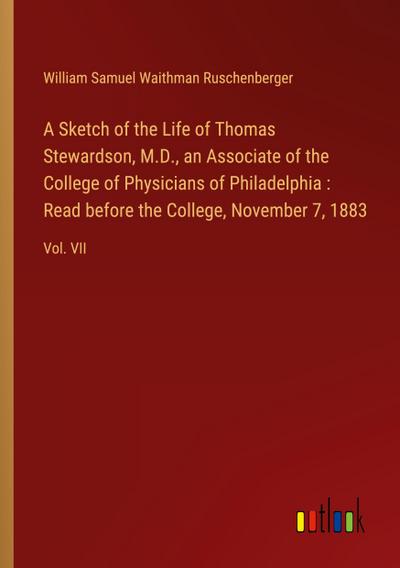 William Samuel Waithman Ruschenberger

A Sketch of the Life of Thomas Stewardson, M.D., an Associate of the College of Physicians of Philadelphia : Read before the College, November 7, 1883

Vol. VII

outlook